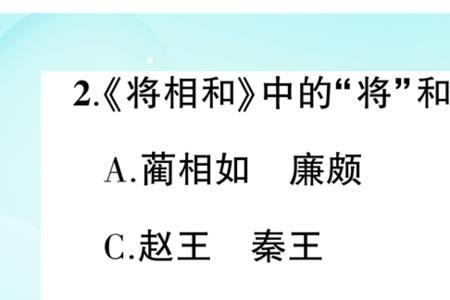 2.《将相和》中的“将”和

A.蔺相如　廉颇

C.赵王　秦王